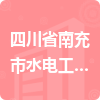 四川省南充市水电工...